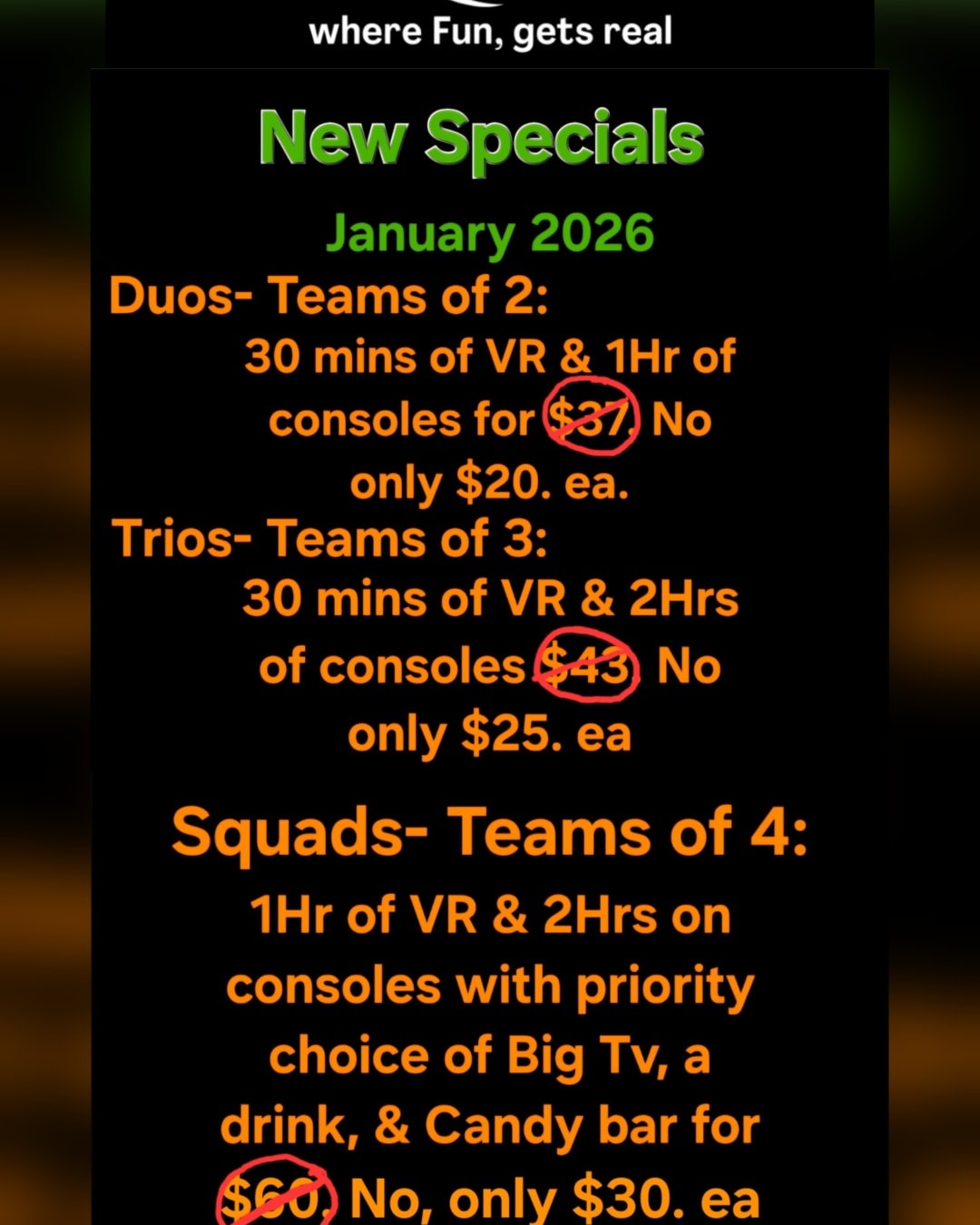 where Fun, gets real

New Specials

January 2026

Duos- Teams of 2:
30 mins of VR & 1Hr of consoles for $37. No only $20. ea.

Trios- Teams of 3:
30 mins of VR & 2Hrs of consoles $43. No only $25. ea

Squads- Teams of 4:
1Hr of VR & 2Hrs on consoles with priority choice of Big Tv, a drink, & Candy bar for $60. No, only $30. ea